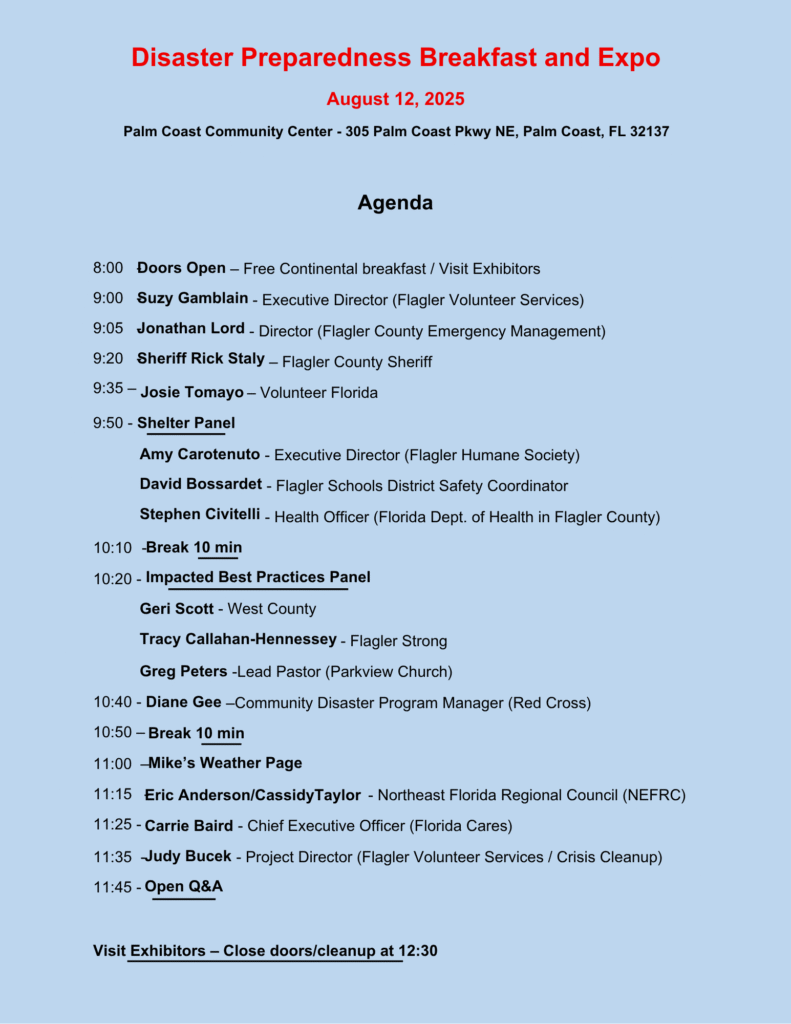 Disaster Preparedness Breakfast and Expo

August 12, 2025

Palm Coast Community Center - 305 Palm Coast Pkwy NE, Palm Coast, FL 32137

Agenda

8:00 Doors Open – Free Continental breakfast / Visit Exhibitors

9:00 Suzy Gamblain - Executive Director (Flagler Volunteer Services)

9:05 Jonathan Lord - Director (Flagler County Emergency Management)

9:20 Sheriff Rick Staly – Flagler County Sheriff

9:35 – Josie Tomayo – Volunteer Florida

9:50 - Shelter Panel

Amy Carotenuto - Executive Director (Flagler Humane Society)

David Bossardet - Flagler Schools District Safety Coordinator

Stephen Civitelli - Health Officer (Florida Dept. of Health in Flagler County)

10:10 -Break 10 min

10:20 - Impacted Best Practices Panel

Geri Scott - West County

Tracy Callahan-Hennessey - Flagler Strong

Greg Peters -Lead Pastor (Parkview Church)

10:40 - Diane Gee –Community Disaster Program Manager (Red Cross)

10:50 – Break 10 min

11:00 –Mike's Weather Page

11:15 Eric Anderson/CassidyTaylor - Northeast Florida Regional Council (NEFRC)

11:25 - Carrie Baird - Chief Executive Officer (Florida Cares)

11:35 -Judy Bucek - Project Director (Flagler Volunteer Services / Crisis Cleanup)

11:45 - Open Q&A

Visit Exhibitors – Close doors/cleanup at 12:30